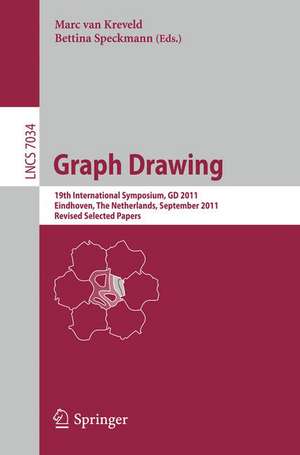 Marc van Kreveld
Bettina Speckmann (Eds.)

LNCS 7034

Graph Drawing

19th International Symposium, GD 2011
Eindhoven, The Netherlands, September 2011
Revised Selected Papers

Springer